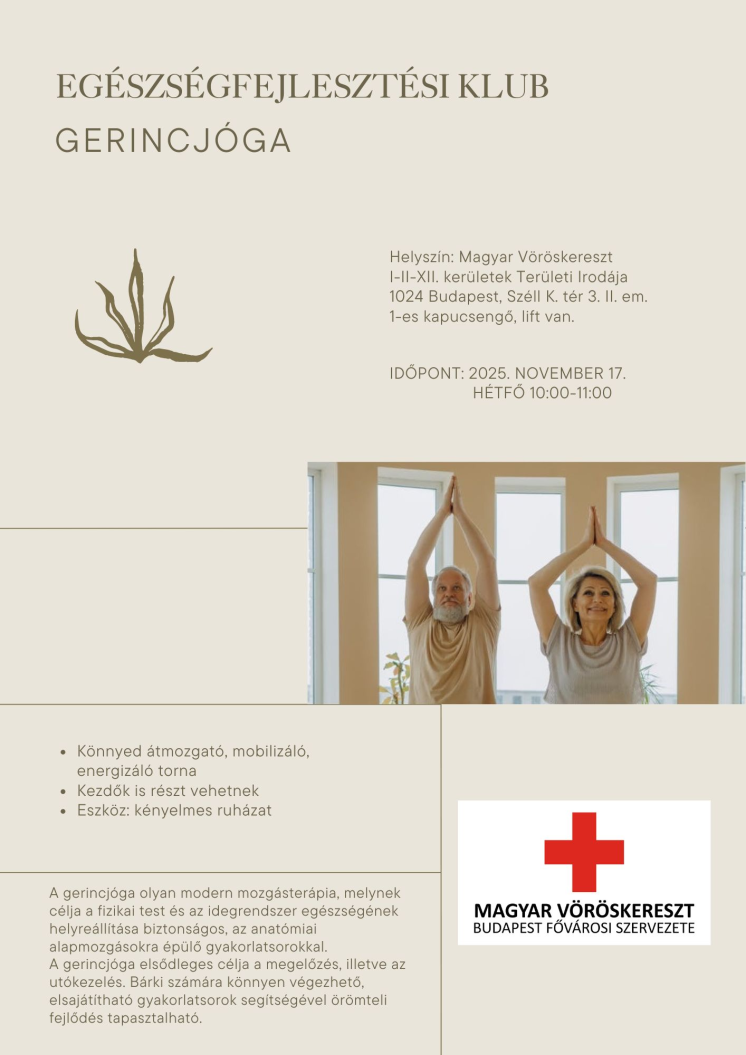 EGÉSZSÉGFEJLESZTÉSI KLUB
GERINCJÓGA

Helyszín: Magyar Vöröskereszt
I-II-XII. kerületek Területi Irodája
1024 Budapest, Széll K. tér 3. II. em.
1-es kapucsengő, lift van.

IDŐPONT: 2025. NOVEMBER 17.
HÉTFŐ 10:00-11:00

- Könnyed átmozgató, mobilizáló, energizáló torna
- Kezdők is részt vehetnek
- Eszköz: kényelmes ruházat

A gerincjóga olyan modern mozgásterápia, melynek célja a fizikai test és az idegrendszer egészségének helyreállítása biztonságos, az anatómiai alapmozgásokra épülő gyakorlatsorokkal.
A gerincjóga elsődleges célja a megelőzés, illetve az utókezelés. Bárki számára könnyen végezhető, elsajátítható gyakorlatsorok segítségével örömteli fejlődés tapasztalható.

MAGYAR VÖRÖSKERESZT
BUDAPEST FŐVÁROSI SZERVEZETE